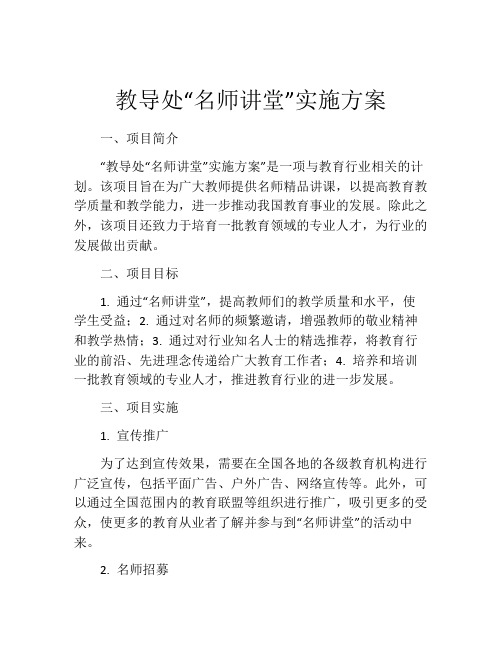 教导处“名师讲堂”实施方案

一、项目简介

“教导处“名师讲堂”实施方案”是一项与教育行业相关的计划。该项目旨在为广大教师提供名师精品讲课，以提高教育教学质量和教学能力，进一步推动我国教育事业的发展。除此之外，该项目还致力于培育一批教育领域的专业人才，为行业的发展做出贡献。

二、项目目标

1. 通过“名师讲堂”，提高教师们的教学质量和水平，使学生受益；2. 通过对名师的频繁邀请，增强教师的敬业精神和教学热情；3. 通过对行业知名人士的精选推荐，将教育行业的前沿、先进理念传递给广大教育工作者；4. 培养和培训一批教育领域的专业人才，推进教育行业的进一步发展。

三、项目实施

1. 宣传推广

为了达到宣传效果，需要在全国各地的各级教育机构进行广泛宣传，包括平面广告、户外广告、网络宣传等。此外，可以通过全国范围内的教育联盟等组织进行推广，吸引更多的受众，使更多的教育从业者了解并参与到“名师讲堂”的活动中来。

2. 名师招募